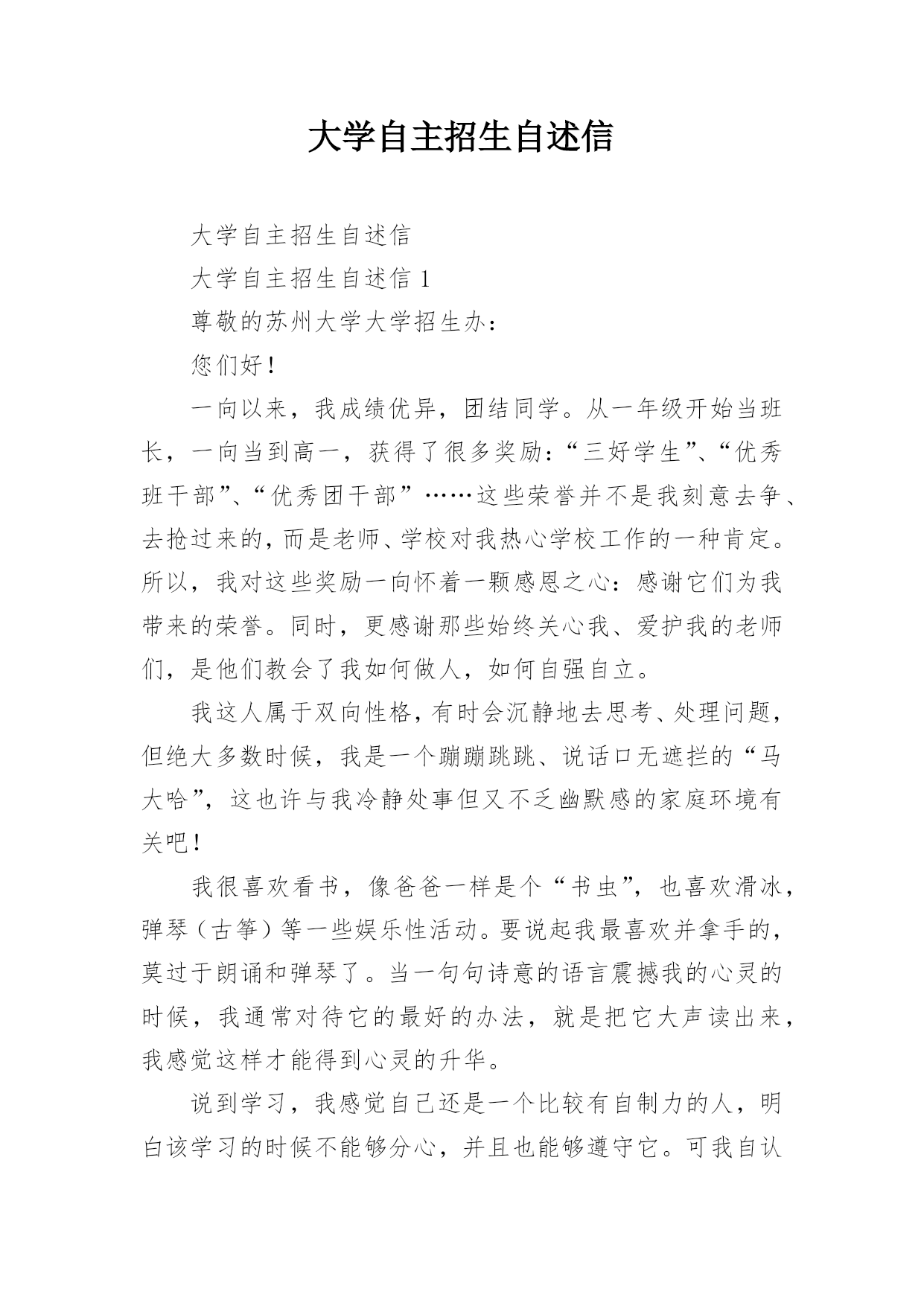 大学自主招生自述信

大学自主招生自述信

大学自主招生自述信 1

尊敬的苏州大学大学招生办：

您们好！

一向以来，我成绩优异，团结同学。从一年级开始当班长，一向当到高一，获得了很多奖励：“三好学生”、“优秀班干部”、“优秀团干部”……这些荣誉并不是我刻意去争、去抢过来的，而是老师、学校对我热心学校工作的一种肯定。所以，我对这些奖励一向怀着一颗感恩之心：感谢它们为我带来的荣誉。同时，更感谢那些始终关心我、爱护我的老师们，是他们教会了我如何做人，如何自强自立。

我这人属于双向性格，有时会沉静地去思考、处理问题，但绝大多数时候，我是一个蹦蹦跳跳、说话口无遮拦的“马大哈”，这也许与我冷静处事但又不乏幽默感的家庭环境有关吧！

我很喜欢看书，像爸爸一样是个“书虫”，也喜欢滑冰，弹琴（古筝）等一些娱乐性活动。要说起我最喜欢并拿手的，莫过于朗诵和弹琴了。当一句句诗意的语言震撼我的心灵的时候，我通常对待它的最好的办法，就是把它大声读出来，我感觉这样才能得到心灵的升华。

说到学习，我感觉自己还是一个比较有自制力的人，明白该学习的时候不能够分心，并且也能够遵守它。可我自认